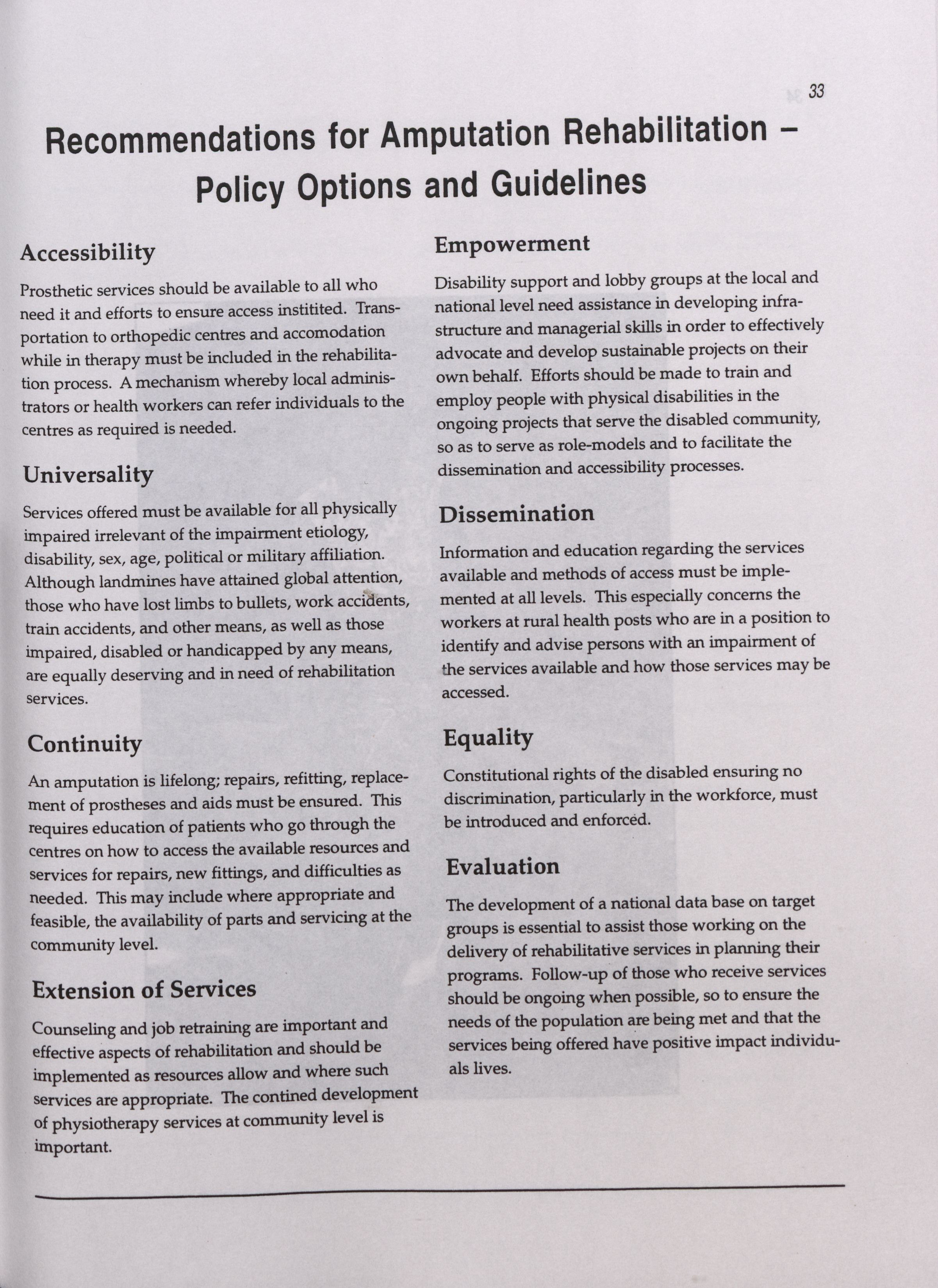 33

Recommendations for Amputation Rehabilitation – Policy Options and Guidelines

Accessibility

Prosthetic services should be available to all who need it and efforts to ensure access institited. Transportation to orthopedic centres and accomodation while in therapy must be included in the rehabilitation process. A mechanism whereby local administrators or health workers can refer individuals to the centres as required is needed.

Universality

Services offered must be available for all physically impaired irrelevant of the impairment etiology, disability, sex, age, political or military affiliation. Although landmines have attained global attention, those who have lost limbs to bullets, work accidents, train accidents, and other means, as well as those impaired, disabled or handicapped by any means, are equally deserving and in need of rehabilitation services.

Continuity

An amputation is lifelong; repairs, refitting, replacement of prostheses and aids must be ensured. This requires education of patients who go through the centres on how to access the available resources and services for repairs, new fittings, and difficulties as needed. This may include where appropriate and feasible, the availability of parts and servicing at the community level.

Extension of Services

Counseling and job retraining are important and effective aspects of rehabilitation and should be implemented as resources allow and where such services are appropriate. The contined development of physiotherapy services at community level is important.

Empowerment

Disability support and lobby groups at the local and national level need assistance in developing infrastructure and managerial skills in order to effectively advocate and develop sustainable projects on their own behalf. Efforts should be made to train and employ people with physical disabilities in the ongoing projects that serve the disabled community, so as to serve as role-models and to facilitate the dissemination and accessibility processes.

Dissemination

Information and education regarding the services available and methods of access must be implemented at all levels. This especially concerns the workers at rural health posts who are in a position to identify and advise persons with an impairment of the services available and how those services may be accessed.

Equality

Constitutional rights of the disabled ensuring no discrimination, particularly in the workforce, must be introduced and enforced.

Evaluation

The development of a national data base on target groups is essential to assist those working on the delivery of rehabilitative services in planning their programs. Follow-up of those who receive services should be ongoing when possible, so to ensure the needs of the population are being met and that the services being offered have positive impact individuals lives.